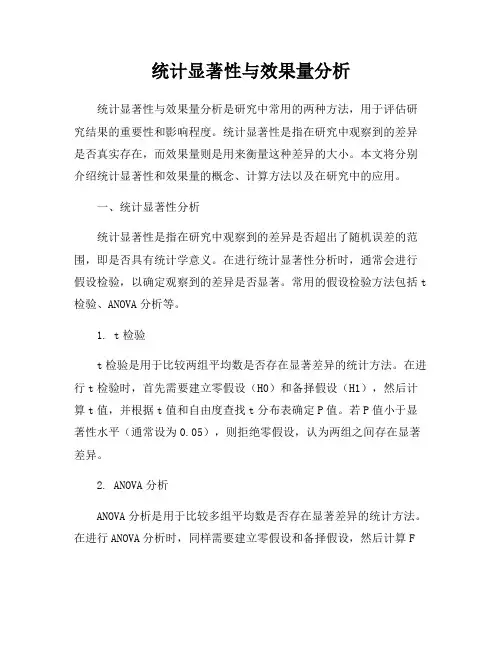 统计显著性与效果量分析

统计显著性与效果量分析是研究中常用的两种方法，用于评估研究结果的重要性和影响程度。统计显著性是指在研究中观察到的差异是否真实存在，而效果量则是用来衡量这种差异的大小。本文将分别介绍统计显著性和效果量的概念、计算方法以及在研究中的应用。

一、统计显著性分析

统计显著性是指在研究中观察到的差异是否超出了随机误差的范围，即是否具有统计学意义。在进行统计显著性分析时，通常会进行假设检验，以确定观察到的差异是否显著。常用的假设检验方法包括t检验、ANOVA分析等。

1. t检验

t检验是用于比较两组平均数是否存在显著差异的统计方法。在进行t检验时，首先需要建立零假设（H0）和备择假设（H1），然后计算t值，并根据t值和自由度查找t分布表确定P值。若P值小于显著性水平（通常设为0.05），则拒绝零假设，认为两组之间存在显著差异。

2. ANOVA分析

ANOVA分析是用于比较多组平均数是否存在显著差异的统计方法。在进行ANOVA分析时，同样需要建立零假设和备择假设，然后计算F